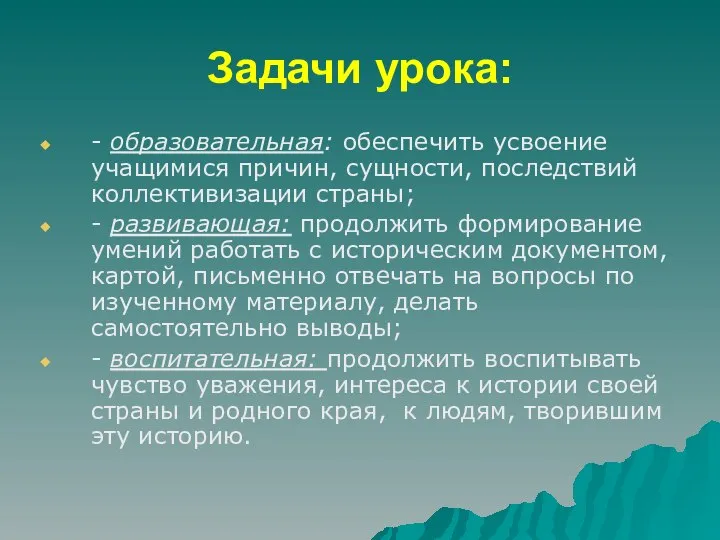 Задачи урока:

- образовательная: обеспечить усвоение учащимися причин, сущности, последствий коллективизации страны;

- развивающая: продолжить формирование умений работать с историческим документом, картой, письменно отвечать на вопросы по изученному материалу, делать самостоятельно выводы;

- воспитательная: продолжить воспитывать чувство уважения, интереса к истории своей страны и родного края, к людям, творившим эту историю.